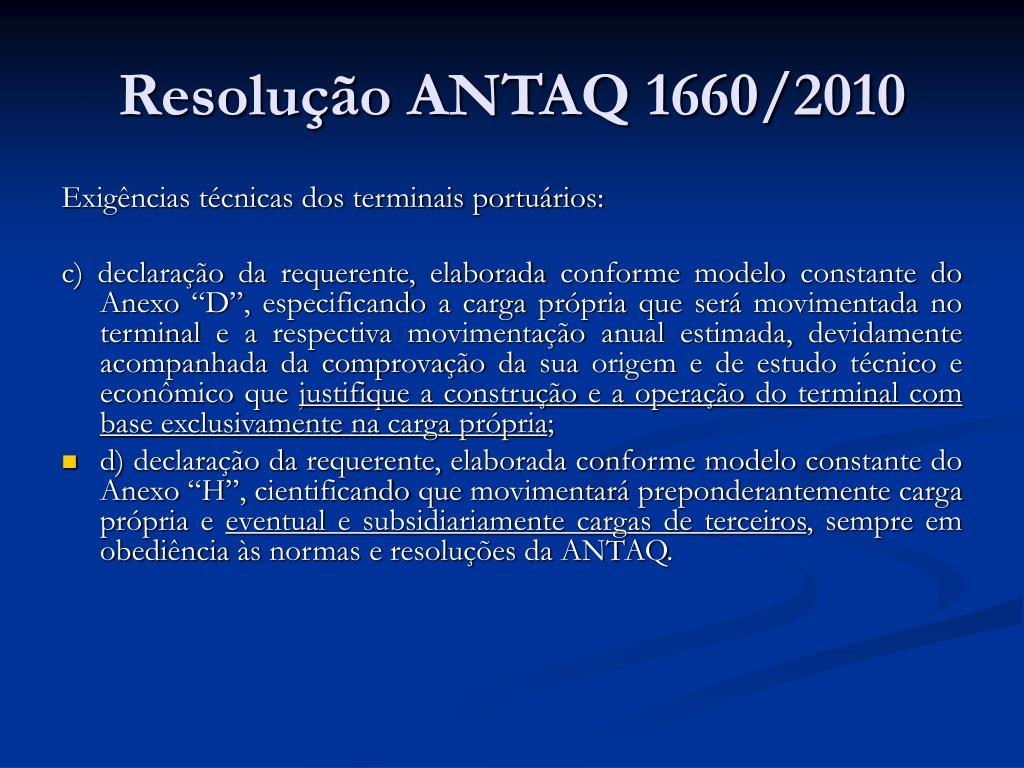 Resolução ANTAQ 1660/2010

Exigências técnicas dos terminais portuários:

c) declaração da requerente, elaborada conforme modelo constante do Anexo “D”, especificando a carga própria que será movimentada no terminal e a respectiva movimentação anual estimada, devidamente acompanhada da comprovação da sua origem e de estudo técnico e econômico que justifique a construção e a operação do terminal com base exclusivamente na carga própria;

d) declaração da requerente, elaborada conforme modelo constante do Anexo “H”, cientificando que movimentará preponderantemente carga própria e eventual e subsidiariamente cargas de terceiros, sempre em obediência às normas e resoluções da ANTAQ.